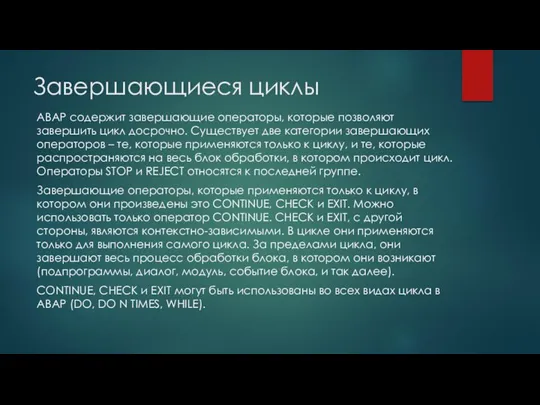 Завершающиеся циклы

ABAP содержит завершающие операторы, которые позволяют завершить цикл досрочно. Существует две категории завершающих операторов – те, которые применяются только к циклу, и те, которые распространяются на весь блок обработки, в котором происходит цикл. Операторы STOP и REJECT относятся к последней группе.

Завершающие операторы, которые применяются только к циклу, в котором они произведены это CONTINUE, CHECK и EXIT. Можно использовать только оператор CONTINUE. CHECK и EXIT, с другой стороны, являются контекстно-зависимыми. В цикле они применяются только для выполнения самого цикла. За пределами цикла, они завершают весь процесс обработки блока, в котором они возникают (подпрограммы, диалог, модуль, событие блока, и так далее).

CONTINUE, CHECK и EXIT могут быть использованы во всех видах цикла в ABAP (DO, DO N TIMES, WHILE).